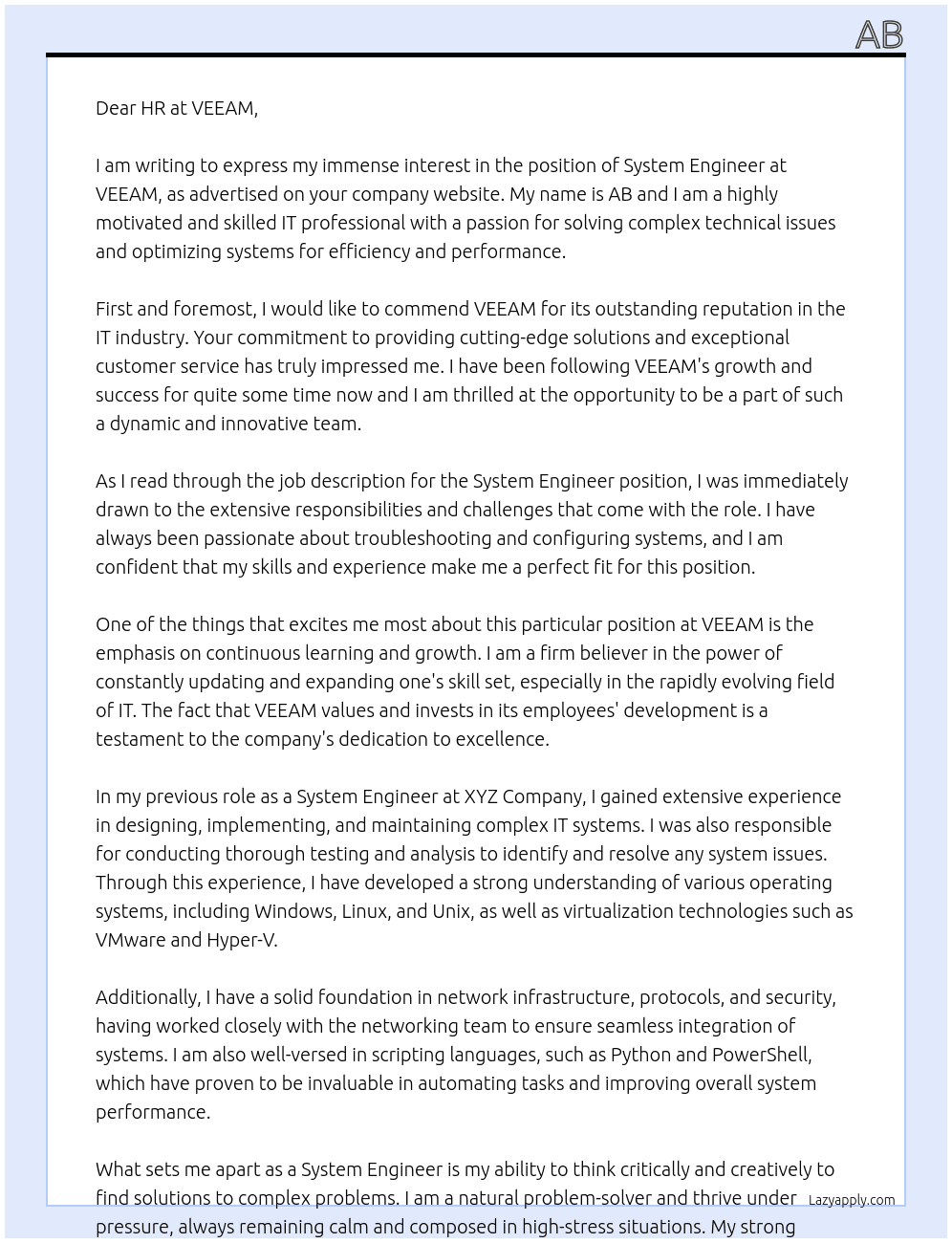 AB

Dear HR at VEEAM,

I am writing to express my immense interest in the position of System Engineer at VEEAM, as advertised on your company website. My name is AB and I am a highly motivated and skilled IT professional with a passion for solving complex technical issues and optimizing systems for efficiency and performance.

First and foremost, I would like to commend VEEAM for its outstanding reputation in the IT industry. Your commitment to providing cutting-edge solutions and exceptional customer service has truly impressed me. I have been following VEEAM's growth and success for quite some time now and I am thrilled at the opportunity to be a part of such a dynamic and innovative team.

As I read through the job description for the System Engineer position, I was immediately drawn to the extensive responsibilities and challenges that come with the role. I have always been passionate about troubleshooting and configuring systems, and I am confident that my skills and experience make me a perfect fit for this position.

One of the things that excites me most about this particular position at VEEAM is the emphasis on continuous learning and growth. I am a firm believer in the power of constantly updating and expanding one's skill set, especially in the rapidly evolving field of IT. The fact that VEEAM values and invests in its employees' development is a testament to the company's dedication to excellence.

In my previous role as a System Engineer at XYZ Company, I gained extensive experience in designing, implementing, and maintaining complex IT systems. I was also responsible for conducting thorough testing and analysis to identify and resolve any system issues. Through this experience, I have developed a strong understanding of various operating systems, including Windows, Linux, and Unix, as well as virtualization technologies such as VMware and Hyper-V.

Additionally, I have a solid foundation in network infrastructure, protocols, and security, having worked closely with the networking team to ensure seamless integration of systems. I am also well-versed in scripting languages, such as Python and PowerShell, which have proven to be invaluable in automating tasks and improving overall system performance.

What sets me apart as a System Engineer is my ability to think critically and creatively to find solutions to complex problems. I am a natural problem-solver and thrive under pressure, always remaining calm and composed in high-stress situations. My strong

Lazyapply.com